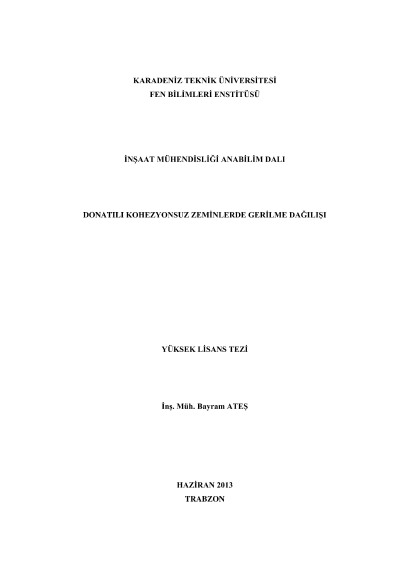 KARADENİZ TEKNİK ÜNİVERSİTESİ
FEN BİLİMLERİ ENSTİTÜSÜ

İNŞAAT MÜHENDİSLİĞİ ANABİLİM DALI

DONATILI KOHEZYONSUZ ZEMİNLERDE GERİLME DAĞILIŞI

YÜKSEK LİSANS TEZİ

İnş. Müh. Bayram ATEŞ

HAZİRAN 2013
TRABZON